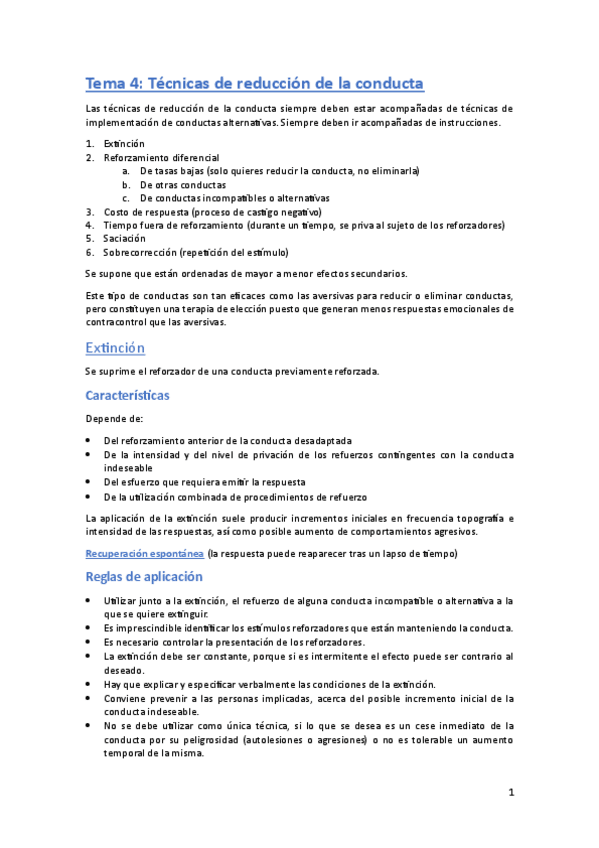 Tema 4: Técnicas de reducción de la conducta

Las técnicas de reducción de la conducta siempre deben estar acompañadas de técnicas de implementación de conductas alternativas. Siempre deben ir acompañadas de instrucciones.

1. Extinción
2. Reforzamiento diferencial
   a. De tasas bajas (solo quieres reducir la conducta, no eliminarla)
   b. De otras conductas
   c. De conductas incompatibles o alternativas
3. Costo de respuesta (proceso de castigo negativo)
4. Tiempo fuera de reforzamiento (durante un tiempo, se priva al sujeto de los reforzadores)
5. Saciación
6. Sobrecorrección (repetición del estímulo)

Se supone que están ordenadas de mayor a menor efectos secundarios.

Este tipo de conductas son tan eficaces como las aversivas para reducir o eliminar conductas, pero constituyen una terapia de elección puesto que generan menos respuestas emocionales de contracontrol que las aversivas.

Extinción

Se suprime el reforzador de una conducta previamente reforzada.

Características

Depende de:

• Del reforzamiento anterior de la conducta desadaptada
• De la intensidad y del nivel de privación de los refuerzos contingentes con la conducta indeseable
• Del esfuerzo que requiera emitir la respuesta
• De la utilización combinada de procedimientos de refuerzo

La aplicación de la extinción suele producir incrementos iniciales en frecuencia topografía e intensidad de las respuestas, así como posible aumento de comportamientos agresivos.

Recuperación espontánea (la respuesta puede reaparecer tras un lapso de tiempo)

Reglas de aplicación

• Utilizar junto a la extinción, el refuerzo de alguna conducta incompatible o alternativa a la que se quiere extinguir.
• Es imprescindible identificar los estímulos reforzadores que están manteniendo la conducta.
• Es necesario controlar la presentación de los reforzadores.
• La extinción debe ser constante, porque si es intermitente el efecto puede ser contrario al deseado.
• Hay que explicar y especificar verbalmente las condiciones de la extinción.
• Conviene prevenir a las personas implicadas, acerca del posible incremento inicial de la conducta indeseable.
• No se debe utilizar como única técnica, si lo que se desea es un cese inmediato de la conducta por su peligrosidad (autolesiones o agresiones) o no es tolerable un aumento temporal de la misma.

1